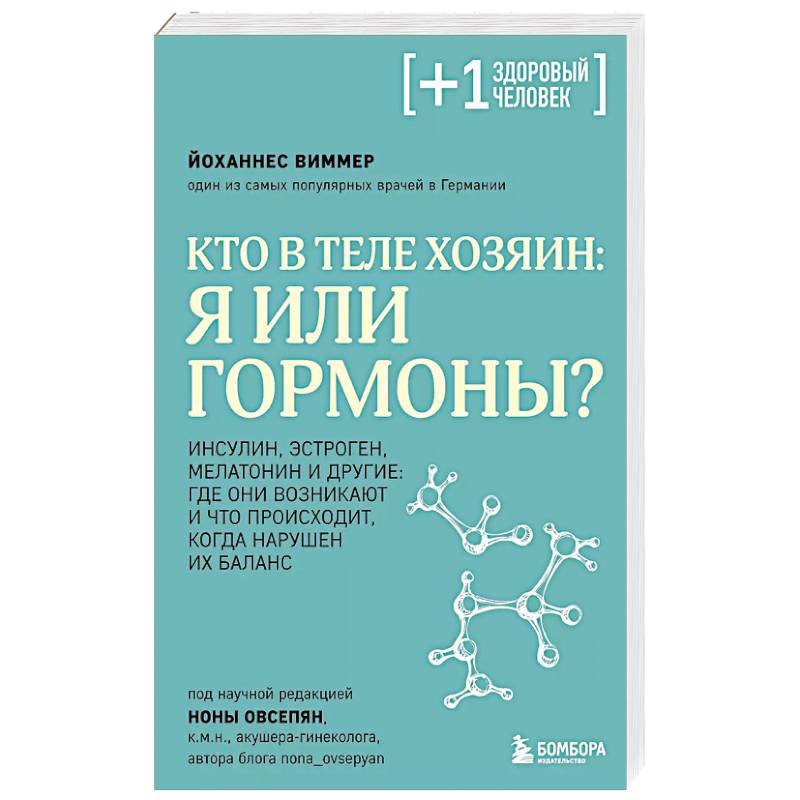 [+1 ЗДОРОВЫЙ ЧЕЛОВЕК]

ЙОХАННЕС ВИММЕР
один из самых популярных врачей в Германии

КТО В ТЕЛЕ ХОЗЯИН: Я ИЛИ ГОРМОНЫ?

ИНСУЛИН, ЭСТРОГЕН, МЕЛАТОНИН И ДРУГИЕ: ГДЕ ОНИ ВОЗНИКАЮТ И ЧТО ПРОИСХОДИТ, КОГДА НАРУШЕН ИХ БАЛАНС

под научной редакцией
НОНЫ ОВСЕПЯН,
к.м.н., акушера-гинеколога,
автора блога nona_ovsepyan

БОМБОРА
ИЗДАТЕЛЬСТВО